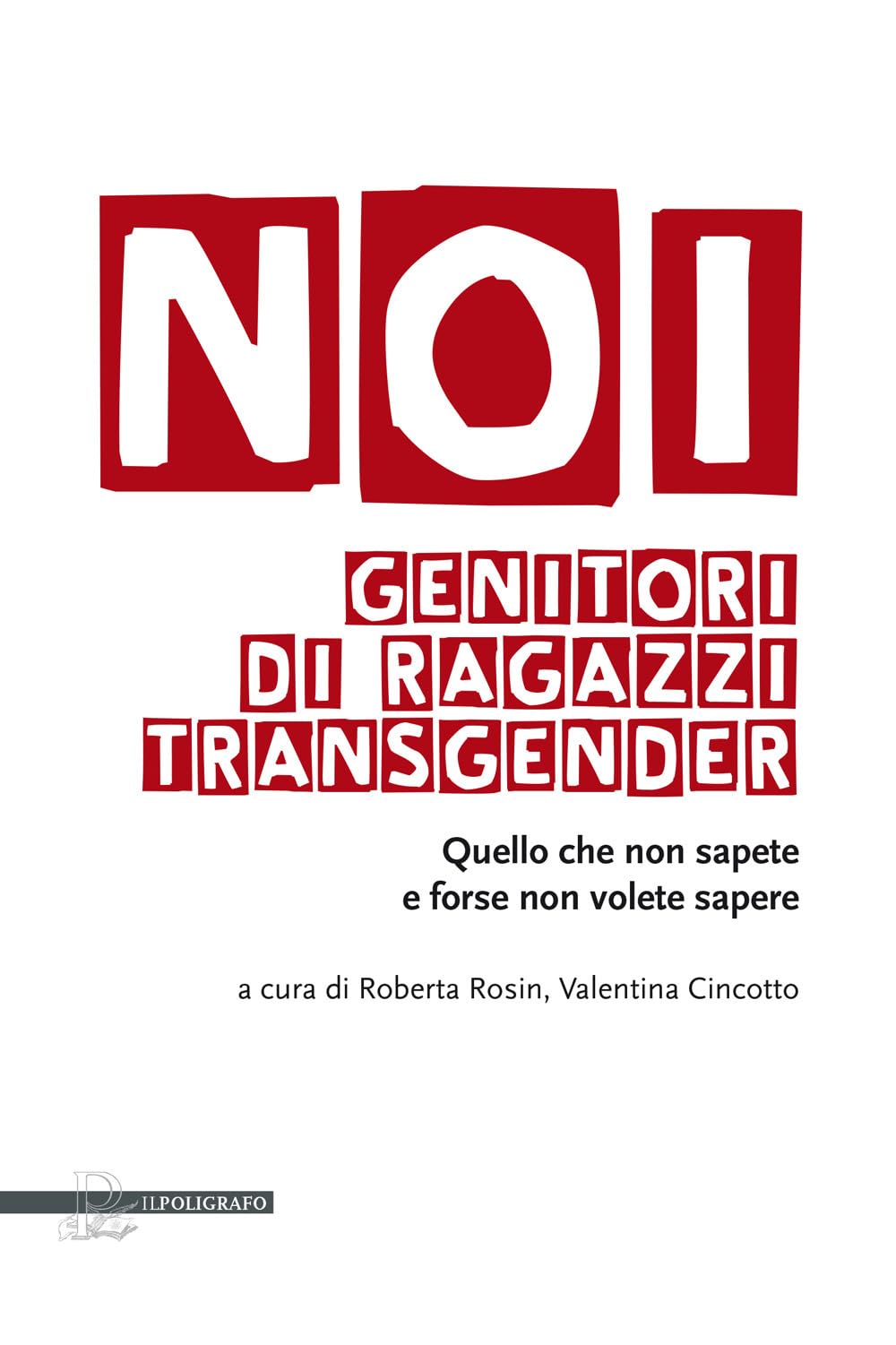 NOI

GENITORI
DI RAGAZZI
TRANSGENDER

Quello che non sapete
e forse non volete sapere

a cura di Roberta Rosin, Valentina Cincotto

ILPOLIGRAFO